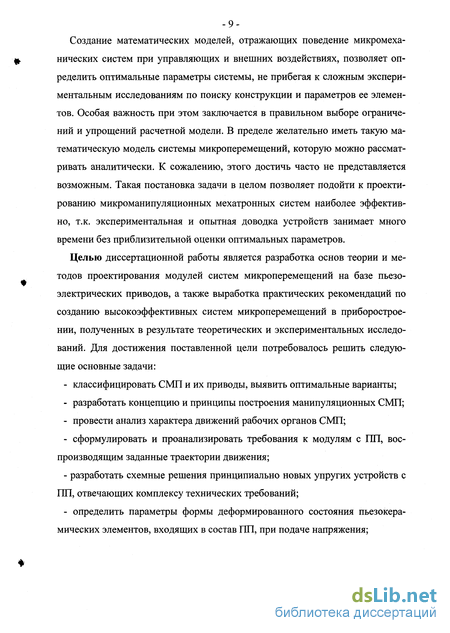 - 9 -

Создание математических моделей, отражающих поведение микромеханических систем при управляющих и внешних воздействиях, позволяет определить оптимальные параметры системы, не прибегая к сложным экспериментальным исследованиям по поиску конструкции и параметров ее элементов. Особая важность при этом заключается в правильном выборе ограничений и упрощений расчетной модели. В пределе желательно иметь такую математическую модель системы микроперемещений, которую можно рассматривать аналитически. К сожалению, этого достичь часто не представляется возможным. Такая постановка задачи в целом позволяет подойти к проектированию микроманипуляционных мехатронных систем наиболее эффективно, т.к. экспериментальная и опытная доводка устройств занимает много времени без приблизительной оценки оптимальных параметров.

Целью диссертационной работы является разработка основ теории и методов проектирования модулей систем микроперемещений на базе пьезоэлектрических приводов, а также выработка практических рекомендаций по созданию высокоэффективных систем микроперемещений в приборостроении, полученных в результате теоретических и экспериментальных исследований. Для достижения поставленной цели потребовалось решить следующие основные задачи:

- классифицировать СМП и их приводы, выявить оптимальные варианты;

- разработать концепцию и принципы построения манипуляционных СМП;

- провести анализ характера движений рабочих органов СМП;

- сформулировать и проанализировать требования к модулям с ПП, воспроизводящим заданные траектории движения;

- разработать схемные решения принципиально новых упругих устройств с ПП, отвечающих комплексу технических требований;

- определить параметры формы деформированного состояния пьезокерамических элементов, входящих в состав ПП, при подаче напряжения;

dsLib.net
библиотека диссертаций